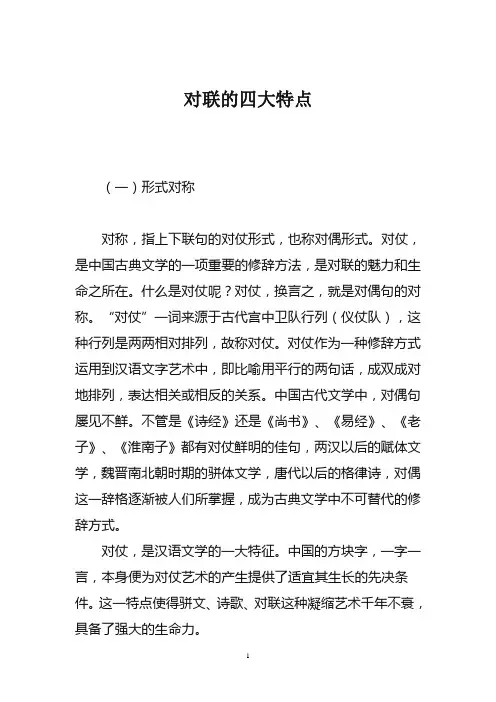 对联的四大特点

（一）形式对称

对称，指上下联句的对仗形式，也称对偶形式。对仗，是中国古典文学的一项重要的修辞方法，是对联的魅力和生命之所在。什么是对仗呢？对仗，换言之，就是对偶句的对称。“对仗”一词来源于古代宫中卫队行列（仪仗队），这种行列是两两相对排列，故称对仗。对仗作为一种修辞方式运用到汉语文字艺术中，即比喻用平行的两句话，成双成对地排列，表达相关或相反的关系。中国古代文学中，对偶句屡见不鲜。不管是《诗经》还是《尚书》、《易经》、《老子》、《淮南子》都有对仗鲜明的佳句，两汉以后的赋体文学，魏晋南北朝时期的骈体文学，唐代以后的格律诗，对偶这一辞格逐渐被人们所掌握，成为古典文学中不可替代的修辞方式。

对仗，是汉语文学的一大特征。中国的方块字，一字一言，本身便为对仗艺术的产生提供了适宜其生长的先决条件。这一特点使得骈文、诗歌、对联这种凝缩艺术千年不衰，具备了强大的生命力。

1